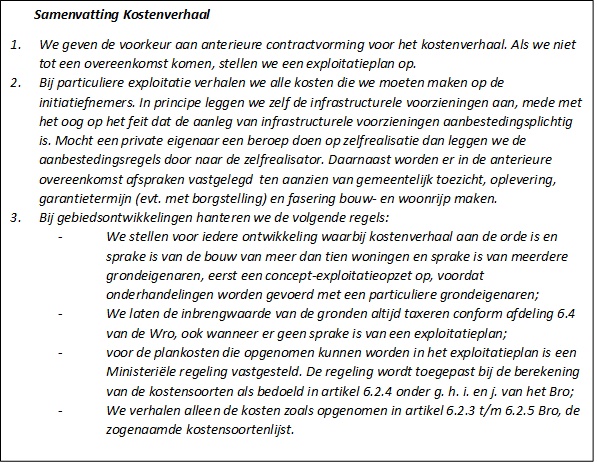 Samenvatting Kostenverhaal

1. We geven de voorkeur aan anterieure contractvorming voor het kostenverhaal. Als we niet tot een overeenkomst komen, stellen we een exploitatieplan op.
2. Bij particuliere exploitatie verhalen we alle kosten die we moeten maken op de initiatiefnemers. In principe leggen we zelf de infrastructurele voorzieningen aan, mede met het oog op het feit dat de aanleg van infrastructurele voorzieningen aanbestedingsplichtig is. Mocht een private eigenaar een beroep doen op zelfrealisatie dan leggen we de aanbestedingsregels door naar de zelfrealisator. Daarnaast worden er in de anterieure overeenkomst afspraken vastgelegd ten aanzien van gemeentelijk toezicht, oplevering, garantietermijn (evt. met borgstelling) en fasering bouw- en woonrijp maken.
3. Bij gebiedsontwikkelingen hanteren we de volgende regels:
- We stellen voor iedere ontwikkeling waarbij kostenverhaal aan de orde is en sprake is van de bouw van meer dan tien woningen en sprake is van meerdere grondeigenaren, eerst een concept-exploitatieopzet op, voordat onderhandelingen worden gevoerd met een particuliere grondeigenaren;
- We laten de inbrengwaarde van de gronden altijd taxeren conform afdeling 6.4 van de Wro, ook wanneer er geen sprake is van een exploitatieplan;
- voor de plankosten die opgenomen kunnen worden in het exploitatieplan is een Ministeriële regeling vastgesteld. De regeling wordt toegepast bij de berekening van de kostensoorten als bedoeld in artikel 6.2.4 onder g. h. i. en j. van het Bro;
- We verhalen alleen de kosten zoals opgenomen in artikel 6.2.3 t/m 6.2.5 Bro, de zogenaamde kostensoortenlijst.